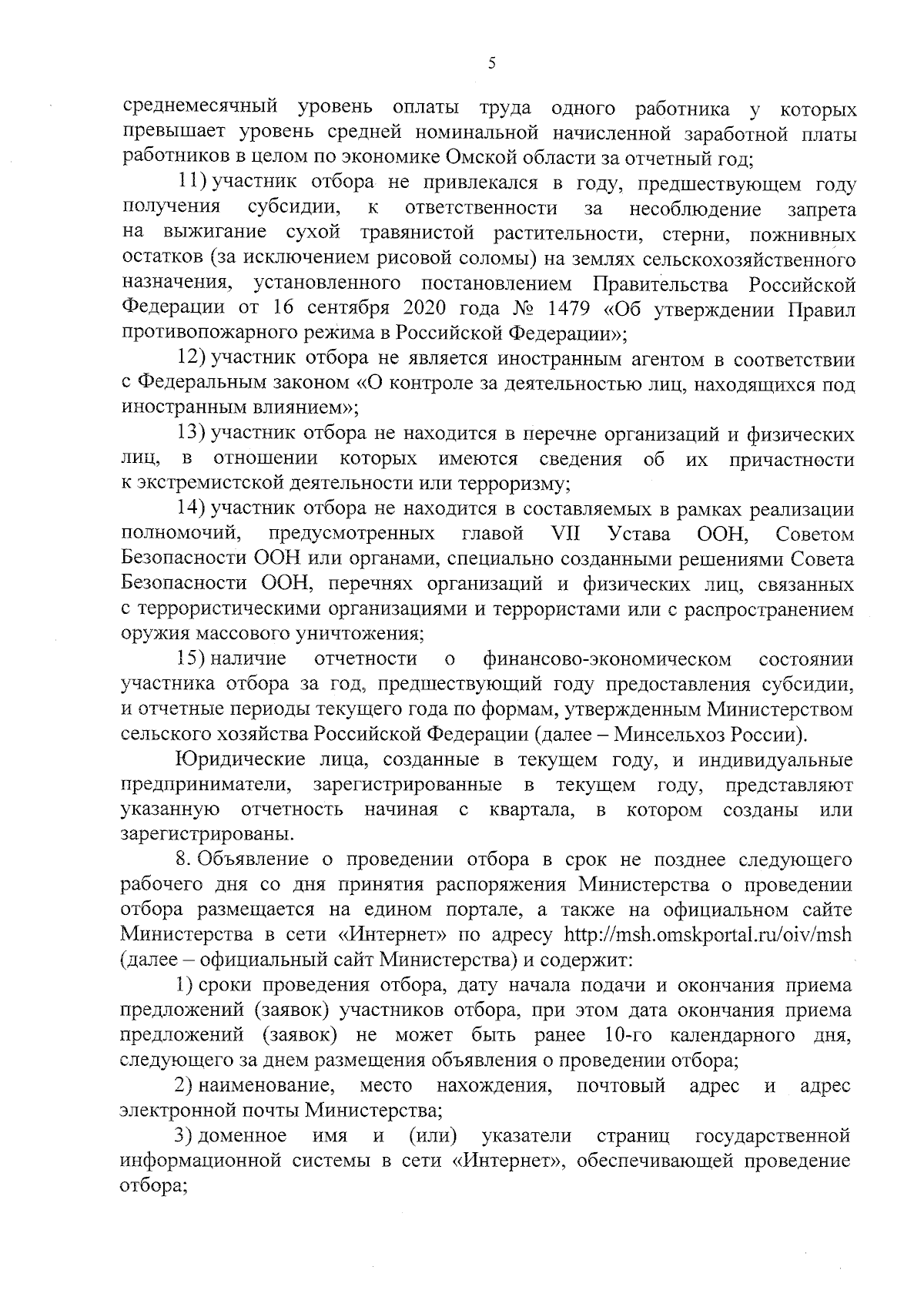 5

среднемесячный уровень оплаты труда одного работника у которых превышает уровень средней номинальной начисленной заработной платы работников в целом по экономике Омской области за отчетный год;

11) участник отбора не привлекался в году, предшествующем году получения субсидии, к ответственности за несоблюдение запрета на выжигание сухой травянистой растительности, стерни, пожнивных остатков (за исключением рисовой соломы) на землях сельскохозяйственного назначения, установленного постановлением Правительства Российской Федерации от 16 сентября 2020 года № 1479 «Об утверждении Правил противопожарного режима в Российской Федерации»;

12) участник отбора не является иностранным агентом в соответствии с Федеральным законом «О контроле за деятельностью лиц, находящихся под иностранным влиянием»;

13) участник отбора не находится в перечне организаций и физических лиц, в отношении которых имеются сведения об их причастности к экстремистской деятельности или терроризму;

14) участник отбора не находится в составляемых в рамках реализации полномочий, предусмотренных главой VII Устава ООН, Советом Безопасности ООН или органами, специально созданными решениями Совета Безопасности ООН, перечнях организаций и физических лиц, связанных с террористическими организациями и террористами или с распространением оружия массового уничтожения;

15) наличие отчетности о финансово-экономическом состоянии участника отбора за год, предшествующий году предоставления субсидии, и отчетные периоды текущего года по формам, утвержденным Министерством сельского хозяйства Российской Федерации (далее – Минсельхоз России).

Юридические лица, созданные в текущем году, и индивидуальные предприниматели, зарегистрированные в текущем году, представляют указанную отчетность начиная с квартала, в котором созданы или зарегистрированы.

8. Объявление о проведении отбора в срок не позднее следующего рабочего дня со дня принятия распоряжения Министерства о проведении отбора размещается на едином портале, а также на официальном сайте Министерства в сети «Интернет» по адресу http://msh.omskportal.ru/oiv/msh (далее – официальный сайт Министерства) и содержит:

1) сроки проведения отбора, дату начала подачи и окончания приема предложений (заявок) участников отбора, при этом дата окончания приема предложений (заявок) не может быть ранее 10-го календарного дня, следующего за днем размещения объявления о проведении отбора;

2) наименование, место нахождения, почтовый адрес и адрес электронной почты Министерства;

3) доменное имя и (или) указатели страниц государственной информационной системы в сети «Интернет», обеспечивающей проведение отбора;